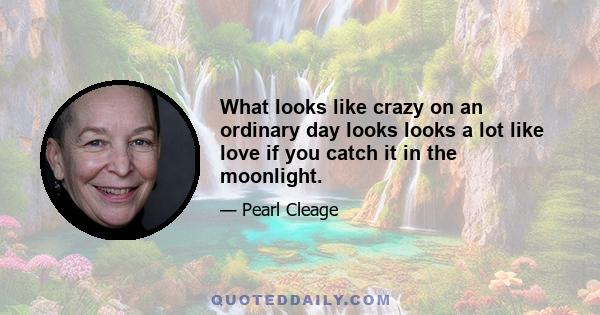 What looks like crazy on an ordinary day looks looks a lot like love if you catch it in the moonlight.

— Pearl Cleage

QUOTEDDAILY.COM